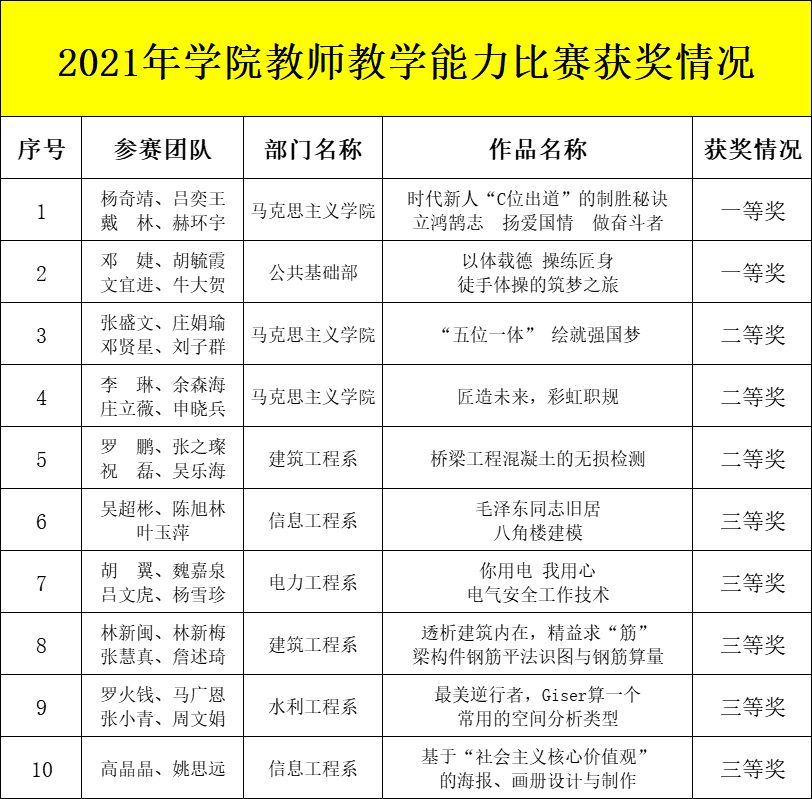 2021年学院教师教学能力比赛获奖情况

| 序号 | 参赛团队 | 部门名称 | 作品名称 | 获奖情况 |
|---|---|---|---|---|
| 1 | 杨奇靖、吕奕王 戴　林、赫环宇 | 马克思主义学院 | 时代新人“C位出道”的制胜秘诀 立鸿鹄志　扬爱国情　做奋斗者 | 一等奖 |
| 2 | 邓　婕、胡毓霞 文宜进、牛大贺 | 公共基础部 | 以体载德 操练匠身 徒手体操的筑梦之旅 | 一等奖 |
| 3 | 张盛文、庄娟瑜 邓贤星、刘子群 | 马克思主义学院 | “五位一体” 绘就强国梦 | 二等奖 |
| 4 | 李　琳、余森海 庄立薇、申晓兵 | 马克思主义学院 | 匠造未来，彩虹职规 | 二等奖 |
| 5 | 罗　鹏、张之璨 祝　磊、吴乐海 | 建筑工程系 | 桥梁工程混凝土的无损检测 | 二等奖 |
| 6 | 吴超彬、陈旭林 叶玉萍 | 信息工程系 | 毛泽东同志旧居 八角楼建模 | 三等奖 |
| 7 | 胡　翼、魏嘉泉 吕文虎、杨雪珍 | 电力工程系 | 你用电 我用心 电气安全工作技术 | 三等奖 |
| 8 | 林新闽、林新梅 张慧真、詹述琦 | 建筑工程系 | 透析建筑内在，精益求“筋” 梁构件钢筋平法识图与钢筋算量 | 三等奖 |
| 9 | 罗火钱、马广恩 张小青、周文娟 | 水利工程系 | 最美逆行者，Giser算一个 常用的空间分析类型 | 三等奖 |
| 10 | 高晶晶、姚思远 | 信息工程系 | 基于“社会主义核心价值观” 的海报、画册设计与制作 | 三等奖 |